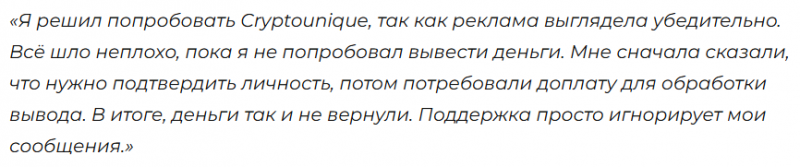 «Я решил попробовать Cryptounique, так как реклама выглядела убедительно. Всё шло неплохо, пока я не попробовал вывести деньги. Мне сначала сказали, что нужно подтвердить личность, потом потребовали доплату для обработки вывода. В итоге, деньги так и не вернули. Поддержка просто игнорирует мои сообщения.»